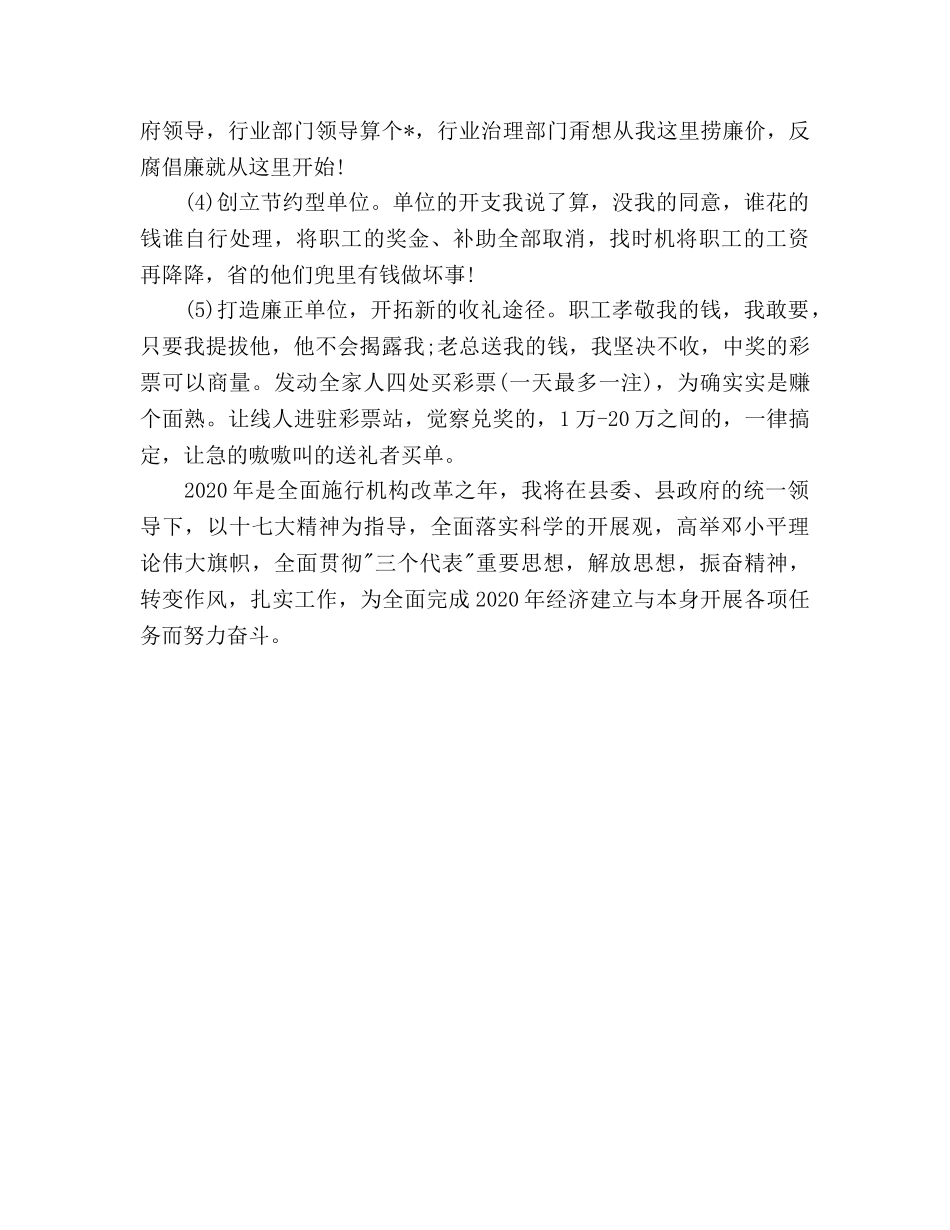 府领导，行业部门领导算个*，行业治理部门甭想从我这里捞廉价，反腐倡廉就从这里开始!

(4)创立节约型单位。单位的开支我说了算，没我的同意，谁花的钱谁自行处理，将职工的奖金、补助全部取消，找时机将职工的工资再降降，省的他们兜里有钱做坏事!

(5)打造廉正单位，开拓新的收礼途径。职工孝敬我的钱，我敢要，只要我提拔他，他不会揭露我;老总送我的钱，我坚决不收，中奖的彩票可以商量。发动全家人四处买彩票(一天最多一注)，为确实实是赚个面熟。让线人进驻彩票站，觉察兑奖的，1万-20万之间的，一律搞定，让急的嗷嗷叫的送礼者买单。

2020年是全面施行机构改革之年，我将在县委、县政府的统一领导下，以十七大精神为指导，全面落实科学的开展观，高举邓小平理论伟大旗帜，全面贯彻"三个代表"重要思想，解放思想，振奋精神，转变作风，扎实工作，为全面完成2020年经济建立与本身开展各项任务而努力奋斗。